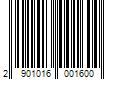 2 901016 001600